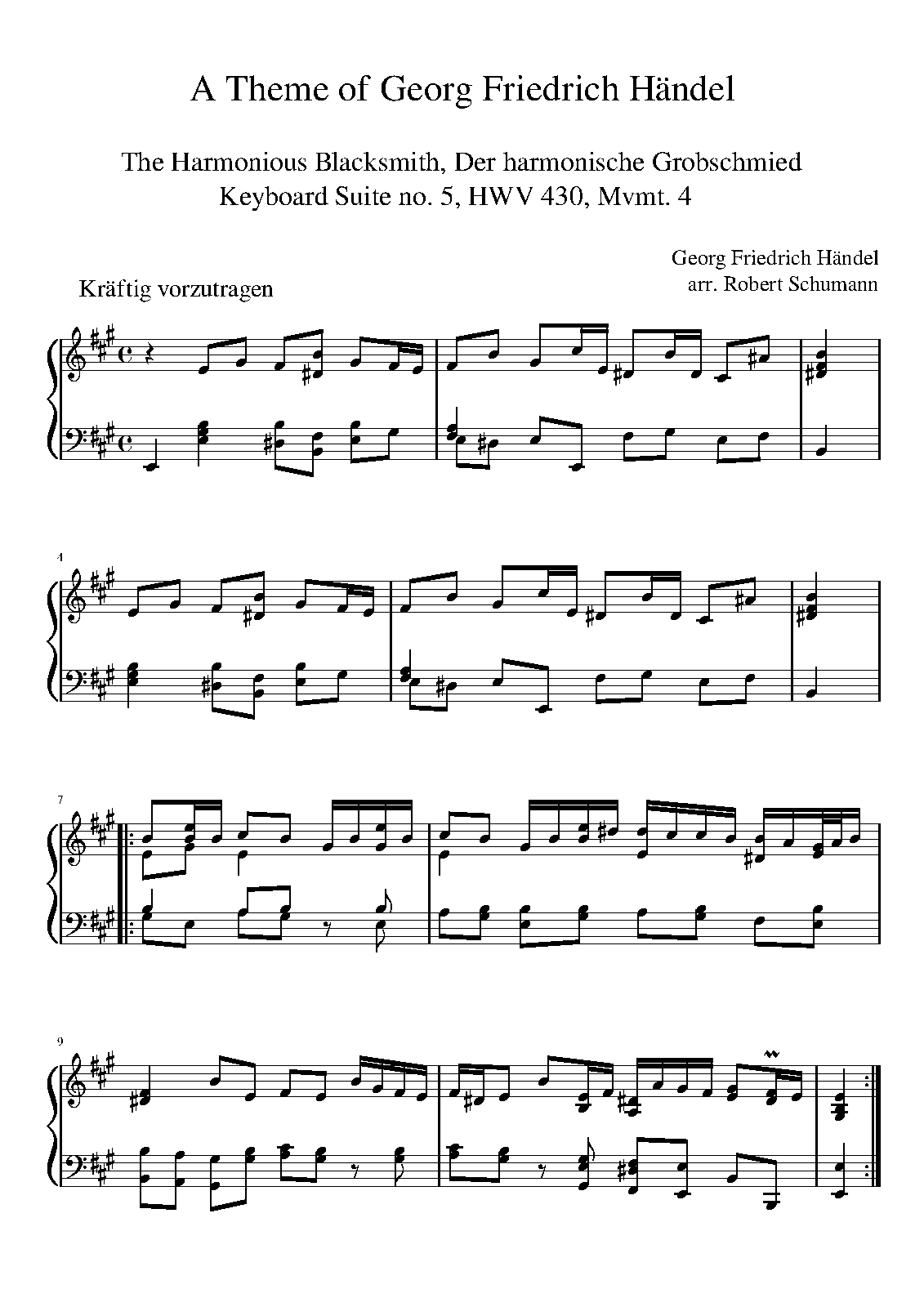 A Theme of Georg Friedrich Händel

The Harmonious Blacksmith, Der harmonische Grobschmied
Keyboard Suite no. 5, HWV 430, Mvmt. 4

Georg Friedrich Händel
arr. Robert Schumann

Kräftig vorzutragen

4

7

9